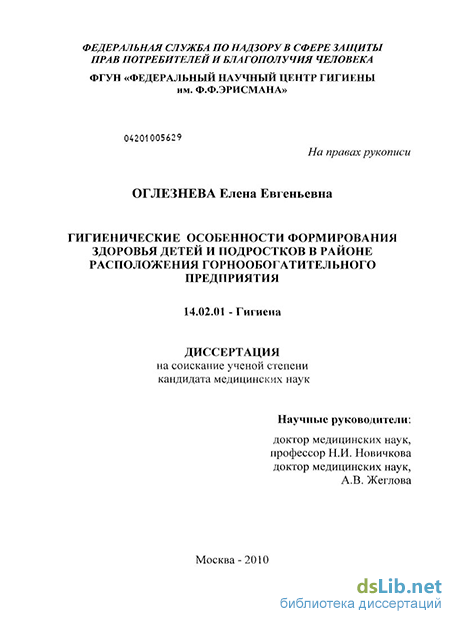 ФЕДЕРАЛЬНАЯ СЛУЖБА ПО НАДЗОРУ В СФЕРЕ ЗАЩИТЫ ПРАВ ПОТРЕБИТЕЛЕЙ И БЛАГОПОЛУЧИЯ ЧЕЛОВЕКА

ФГУН «ФЕДЕРАЛЬНЫЙ НАУЧНЫЙ ЦЕНТР ГИГИЕНЫ им. Ф.Ф.ЭРИСМАНА»

04201005629

На правах рукописи

ОГЛЕЗНЕВА Елена Евгеньевна

ГИГИЕНИЧЕСКИЕ ОСОБЕННОСТИ ФОРМИРОВАНИЯ ЗДОРОВЬЯ ДЕТЕЙ И ПОДРОСТКОВ В РАЙОНЕ РАСПОЛОЖЕНИЯ ГОРНООБОГАТИТЕЛЬНОГО ПРЕДПРИЯТИЯ

14.02.01 - Гигиена

ДИССЕРТАЦИЯ
на соискание ученой степени
кандидата медицинских наук

Научные руководители:
доктор медицинских наук,
профессор Н.И. Новичкова
доктор медицинских наук,
А.В. Жеглова

Москва - 2010

dsLib.net
библиотека диссертаций